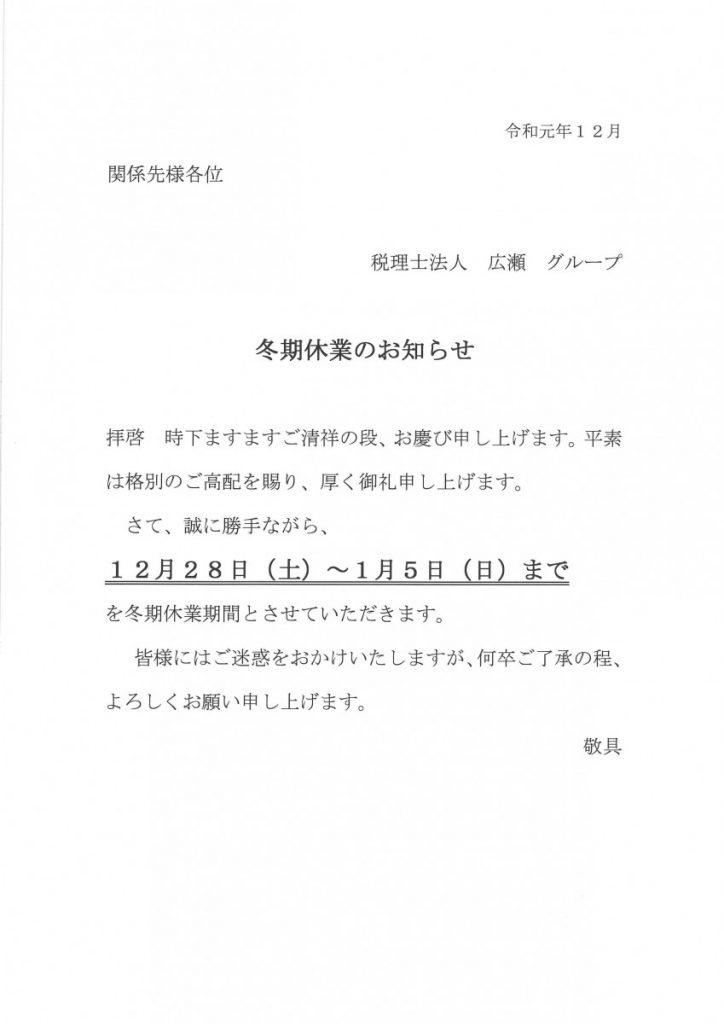 令和元年１２月

関係先様各位

税理士法人　広瀬　グループ

冬期休業のお知らせ

拝啓　時下ますますご清祥の段、お慶び申し上げます。平素は格別のご高配を賜り、厚く御礼申し上げます。

さて、誠に勝手ながら、

１２月２８日（土）～1月５日（日）まで

を冬期休業期間とさせていただきます。

皆様にはご迷惑をおかけいたしますが、何卒ご了承の程、よろしくお願い申し上げます。

敬具